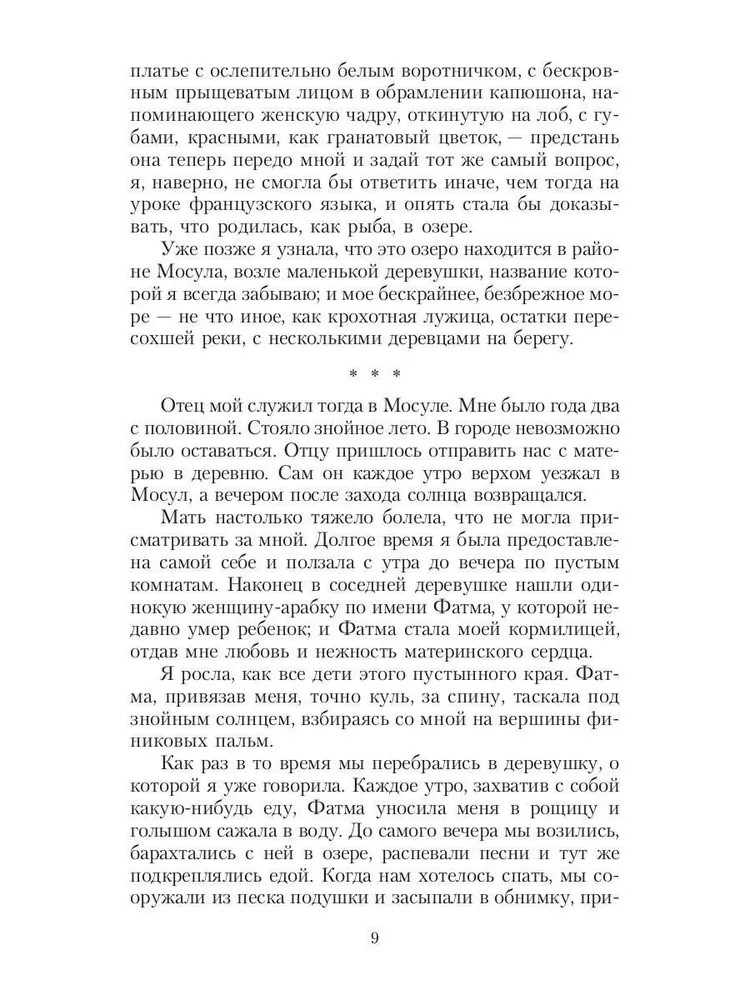 платье с ослепительно белым воротничком, с бескровным прыщеватым лицом в обрамлении капюшона, напоминающего женскую чадру, откинутую на лоб, с губами, красными, как гранатовый цветок, — предстань она теперь передо мной и задай тот же самый вопрос, я, наверно, не смогла бы ответить иначе, чем тогда на уроке французского языка, и опять стала бы доказывать, что родилась, как рыба, в озере.

Уже позже я узнала, что это озеро находится в районе Мосула, возле маленькой деревушки, название которой я всегда забываю; и мое бескрайнее, безбрежное море — не что иное, как крохотная лужица, остатки пересохшей реки, с несколькими деревцами на берегу.

* * *

Отец мой служил тогда в Мосуле. Мне было года два с половиной. Стояло знойное лето. В городе невозможно было оставаться. Отцу пришлось отправить нас с матерью в деревню. Сам он каждое утро верхом уезжал в Мосул, а вечером после захода солнца возвращался.

Мать настолько тяжело болела, что не могла присматривать за мной. Долгое время я была предоставлена самой себе и ползала с утра до вечера по пустым комнатам. Наконец в соседней деревушке нашли одинокую женщину-арабку по имени Фатма, у которой недавно умер ребенок; и Фатма стала моей кормилицей, отдав мне любовь и нежность материнского сердца.

Я росла, как все дети этого пустынного края. Фатма, привязав меня, точно куль, за спину, таскала под знойным солнцем, взбираясь со мной на вершины финиковых пальм.

Как раз в то время мы перебрались в деревушку, о которой я уже говорила. Каждое утро, захватив с собой какую-нибудь еду, Фатма уносила меня в рощицу и голышом сажала в воду. До самого вечера мы возились, барахтались с ней в озере, распевали песни и тут же подкреплялись едой. Когда нам хотелось спать, мы сооружали из песка подушки и засыпали в обнимку, при-

9